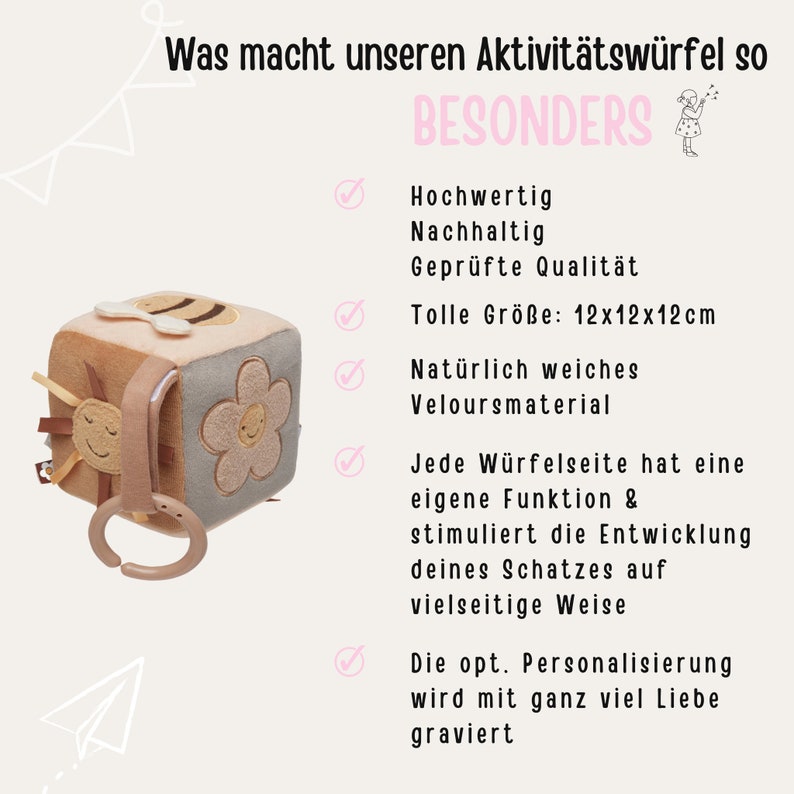 Was macht unseren Aktivitätswürfel so

BESONDERS

Hochwertig
Nachhaltig
Geprüfte Qualität

Tolle Größe: 12x12x12cm

Natürlich weiches Veloursmaterial

Jede Würfelseite hat eine eigene Funktion & stimuliert die Entwicklung deines Schatzes auf vielseitige Weise

Die opt. Personalisierung wird mit ganz viel Liebe graviert